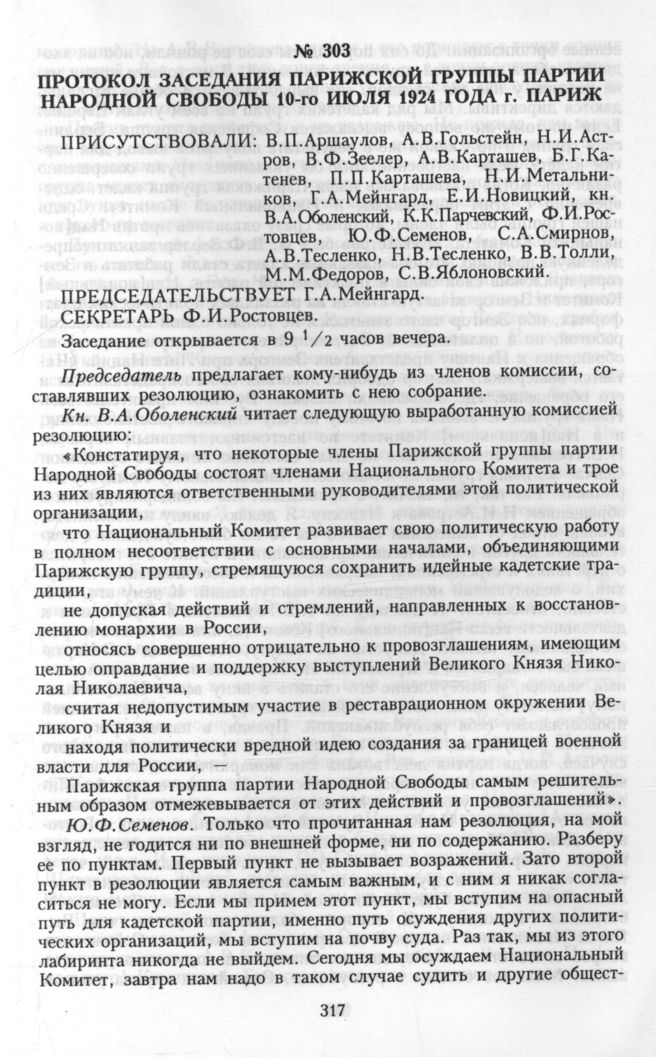 № 303

ПРОТОКОЛ ЗАСЕДАНИЯ ПАРИЖСКОЙ ГРУППЫ ПАРТИИ НАРОДНОЙ СВОБОДЫ 10-го ИЮЛЯ 1924 ГОДА г. ПАРИЖ

ПРИСУТСТВОВАЛИ: В.П.Аршаулов, А.В.Гольстейн, Н.И.Астров, В.Ф.Зеелер, А.В.Карташев, Б.Г.Катенев, П.П.Карташева, Н.И.Метальников, Г.А.Мейнгард, Е.И.Новицкий, кн. В.А.Оболенский, К.К.Парчевский, Ф.И.Ростовцев, Ю.Ф.Семенов, С.А.Смирнов, А.В.Тесленко, Н.В.Тесленко, В.В.Толли, М.М.Федоров, С.В.Яблоновский.

ПРЕДСЕДАТЕЛЬСТВУЕТ Г.А.Мейнгард.
СЕКРЕТАРЬ Ф.И.Ростовцев.

Заседание открывается в 9 $^1/_2$ часов вечера.

Председатель предлагает кому-нибудь из членов комиссии, составлявших резолюцию, ознакомить с нею собрание.

Кн. В.А.Оболенский читает следующую выработанную комиссией резолюцию:

«Констатируя, что некоторые члены Парижской группы партии Народной Свободы состоят членами Национального Комитета и трое из них являются ответственными руководителями этой политической организации,

что Национальный Комитет развивает свою политическую работу в полном несоответствии с основными началами, объединяющими Парижскую группу, стремящуюся сохранить идейные кадетские традиции,

не допуская действий и стремлений, направленных к восстановлению монархии в России,

относясь совершенно отрицательно к провозглашениям, имеющим целью оправдание и поддержку выступлений Великого Князя Николая Николаевича,

считая недопустимым участие в реставрационном окружении Великого Князя и

находя политически вредной идею создания за границей военной власти для России, —

Парижская группа партии Народной Свободы самым решительным образом отмежевывается от этих действий и провозглашений».

Ю.Ф.Семенов. Только что прочитанная нам резолюция, на мой взгляд, не годится ни по внешней форме, ни по содержанию. Разберу ее по пунктам. Первый пункт не вызывает возражений. Зато второй пункт в резолюции является самым важным, и с ним я никак согласиться не могу. Если мы примем этот пункт, мы вступим на опасный путь для кадетской партии, именно путь осуждения других политических организаций, мы вступим на почву суда. Раз так, мы из этого лабиринта никогда не выйдем. Сегодня мы осуждаем Национальный Комитет, завтра нам надо в таком случае судить и другие общест-

317